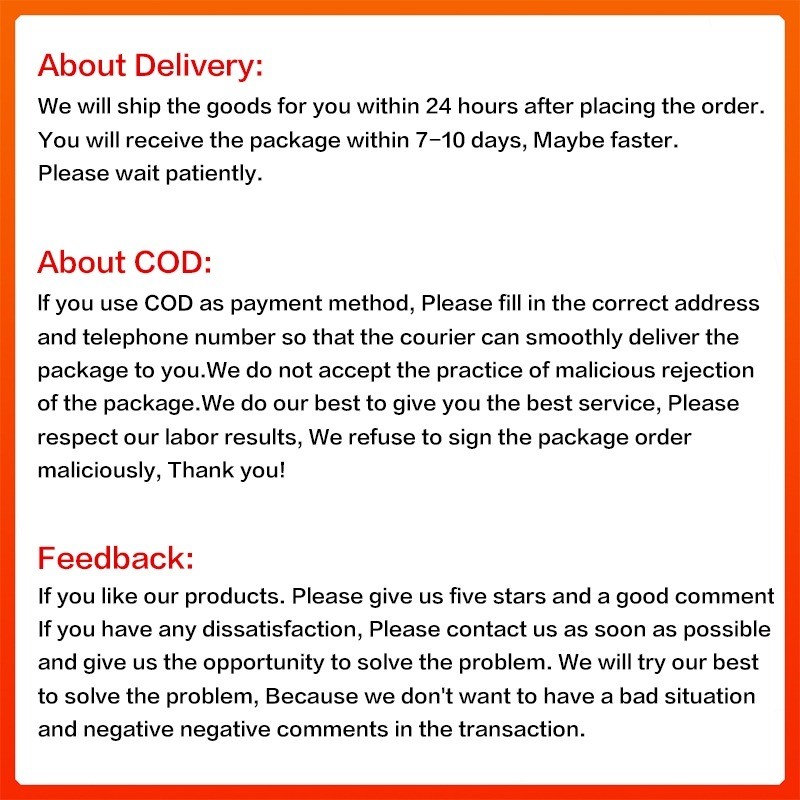 About Delivery:

We will ship the goods for you within 24 hours after placing the order. You will receive the package within 7-10 days, Maybe faster. Please wait patiently.

About COD:

If you use COD as payment method, Please fill in the correct address and telephone number so that the courier can smoothly deliver the package to you.We do not accept the practice of malicious rejection of the package.We do our best to give you the best service, Please respect our labor results, We refuse to sign the package order maliciously, Thank you!

Feedback:

If you like our products. Please give us five stars and a good comment If you have any dissatisfaction, Please contact us as soon as possible and give us the opportunity to solve the problem. We will try our best to solve the problem, Because we don't want to have a bad situation and negative negative comments in the transaction.